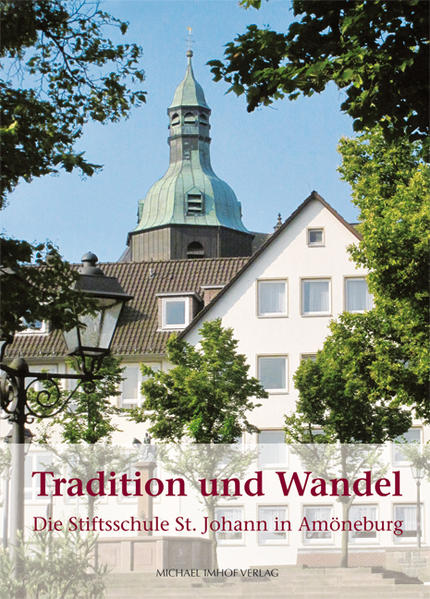 Tradition und Wandel

Die Stiftsschule St. Johann in Amöneburg

MICHAEL IMHOF VERLAG